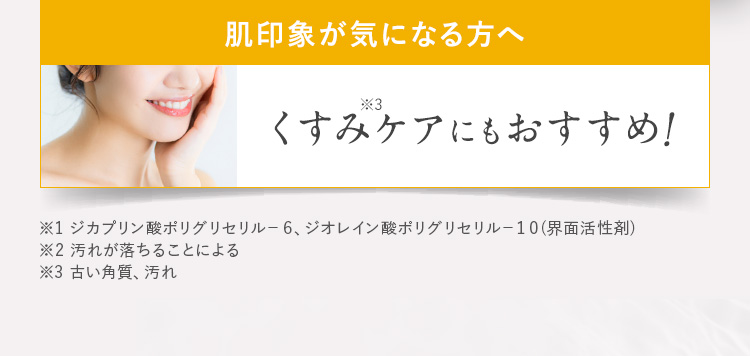 肌印象が気になる方へ

くすみ※3ケアにもおすすめ!

※1 ジカプリン酸ポリグリセリル－６、ジオレイン酸ポリグリセリル－１０(界面活性剤)
※2 汚れが落ちることによる
※3 古い角質、汚れ